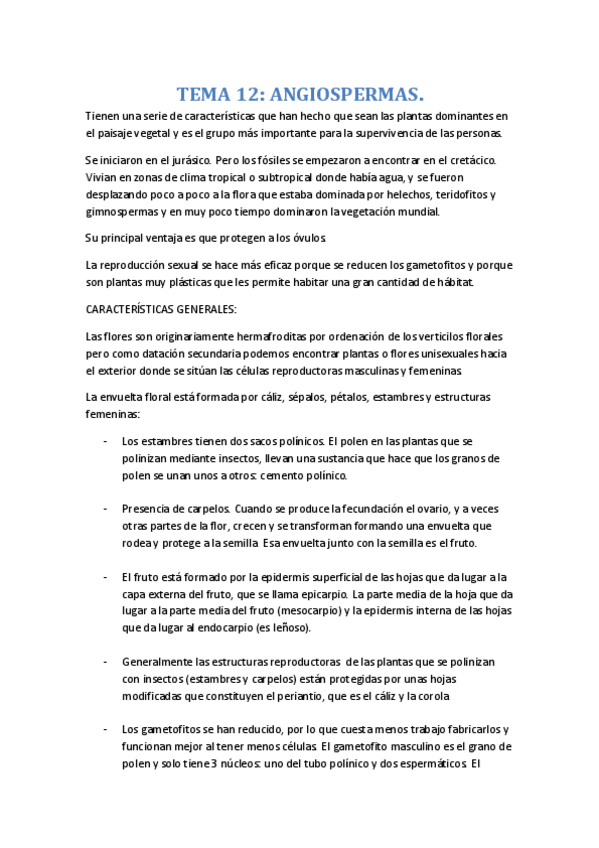 TEMA 12: ANGIOSPERMAS.

Tienen una serie de características que han hecho que sean las plantas dominantes en el paisaje vegetal y es el grupo más importante para la supervivencia de las personas.

Se iniciaron en el jurásico. Pero los fósiles se empezaron a encontrar en el cretácico. Vivian en zonas de clima tropical o subtropical donde había agua, y se fueron desplazando poco a poco a la flora que estaba dominada por helechos, teridofitos y gimnospermas y en muy poco tiempo dominaron la vegetación mundial.

Su principal ventaja es que protegen a los óvulos.

La reproducción sexual se hace más eficaz porque se reducen los gametofitos y porque son plantas muy plásticas que les permite habitar una gran cantidad de hábitat.

CARACTERÍSTICAS GENERALES:

Las flores son originariamente hermafroditas por ordenación de los verticilos florales pero como datación secundaria podemos encontrar plantas o flores unisexuales hacia el exterior donde se sitúan las células reproductoras masculinas y femeninas.

La envuelta floral está formada por cáliz, sépalos, pétalos, estambres y estructuras femeninas:

- Los estambres tienen dos sacos polínicos. El polen en las plantas que se polinizan mediante insectos, llevan una sustancia que hace que los granos de polen se unan unos a otros: cemento polínico.

- Presencia de carpelos. Cuando se produce la fecundación el ovario, y a veces otras partes de la flor, crecen y se transforman formando una envuelta que rodea y protege a la semilla. Esa envuelta junto con la semilla es el fruto.

- El fruto está formado por la epidermis superficial de las hojas que da lugar a la capa externa del fruto, que se llama epicarpio. La parte media de la hoja que da lugar a la parte media del fruto (mesocarpio) y la epidermis interna de las hojas que da lugar al endocarpio (es leñoso).

- Generalmente las estructuras reproductoras de las plantas que se polinizan con insectos (estambres y carpelos) están protegidas por unas hojas modificadas que constituyen el periantio, que es el cáliz y la corola

- Los gametofitos se han reducido, por lo que cuesta menos trabajo fabricarlos y funcionan mejor al tener menos células. El gametofito masculino es el grano de polen y solo tiene 3 núcleos: uno del tubo polínico y dos espermáticos. El